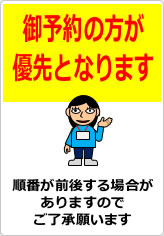 御予約の方が
優先となります

順番が前後する場合が
ありますので
ご了承願います